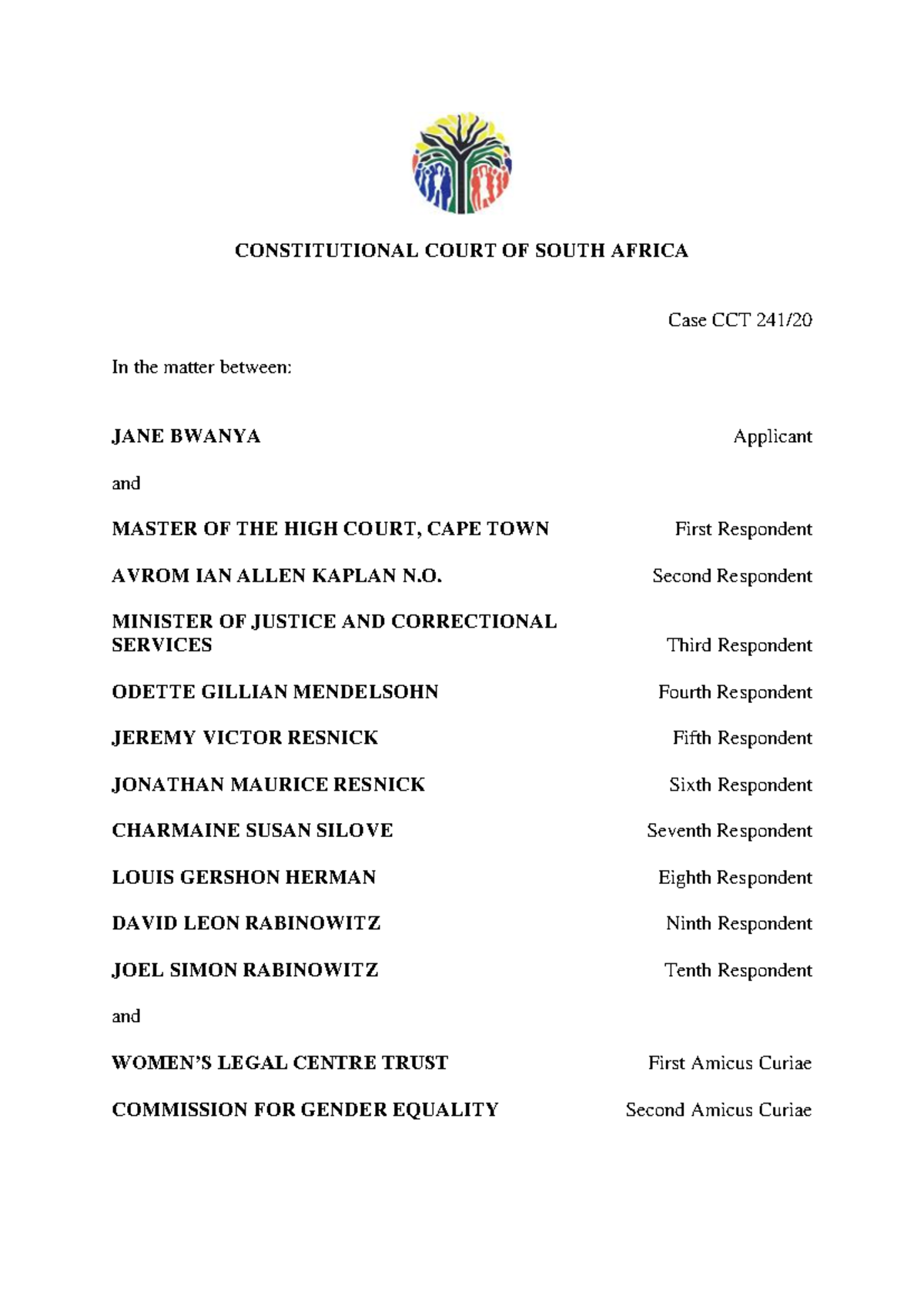 CONSTITUTIONAL COURT OF SOUTH AFRICA

Case CCT 241/20

In the matter between:

JANE BWANYA Applicant

and

MASTER OF THE HIGH COURT, CAPE TOWN First Respondent

AVROM IAN ALLEN KAPLAN N.O. Second Respondent

MINISTER OF JUSTICE AND CORRECTIONAL SERVICES Third Respondent

ODETTE GILLIAN MENDELSOHN Fourth Respondent

JEREMY VICTOR RESNICK Fifth Respondent

JONATHAN MAURICE RESNICK Sixth Respondent

CHARMAINE SUSAN SILOVE Seventh Respondent

LOUIS GERSHON HERMAN Eighth Respondent

DAVID LEON RABINOWITZ Ninth Respondent

JOEL SIMON RABINOWITZ Tenth Respondent

and

WOMEN'S LEGAL CENTRE TRUST First Amicus Curiae

COMMISSION FOR GENDER EQUALITY Second Amicus Curiae